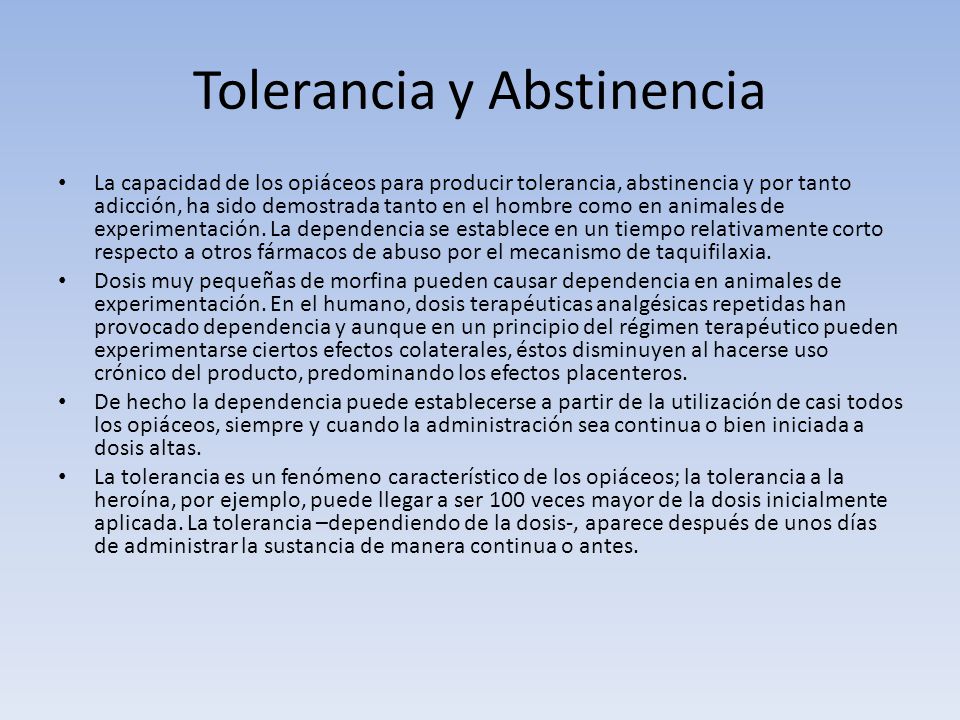 Tolerancia y Abstinencia

• La capacidad de los opiáceos para producir tolerancia, abstinencia y por tanto adicción, ha sido demostrada tanto en el hombre como en animales de experimentación. La dependencia se establece en un tiempo relativamente corto respecto a otros fármacos de abuso por el mecanismo de taquifilaxia.

• Dosis muy pequeñas de morfina pueden causar dependencia en animales de experimentación. En el humano, dosis terapéuticas analgésicas repetidas han provocado dependencia y aunque en un principio del régimen terapéutico pueden experimentarse ciertos efectos colaterales, éstos disminuyen al hacerse uso crónico del producto, predominando los efectos placenteros.

• De hecho la dependencia puede establecerse a partir de la utilización de casi todos los opiáceos, siempre y cuando la administración sea continua o bien iniciada a dosis altas.

• La tolerancia es un fenómeno característico de los opiáceos; la tolerancia a la heroína, por ejemplo, puede llegar a ser 100 veces mayor de la dosis inicialmente aplicada. La tolerancia –dependiendo de la dosis-, aparece después de unos días de administrar la sustancia de manera continua o antes.